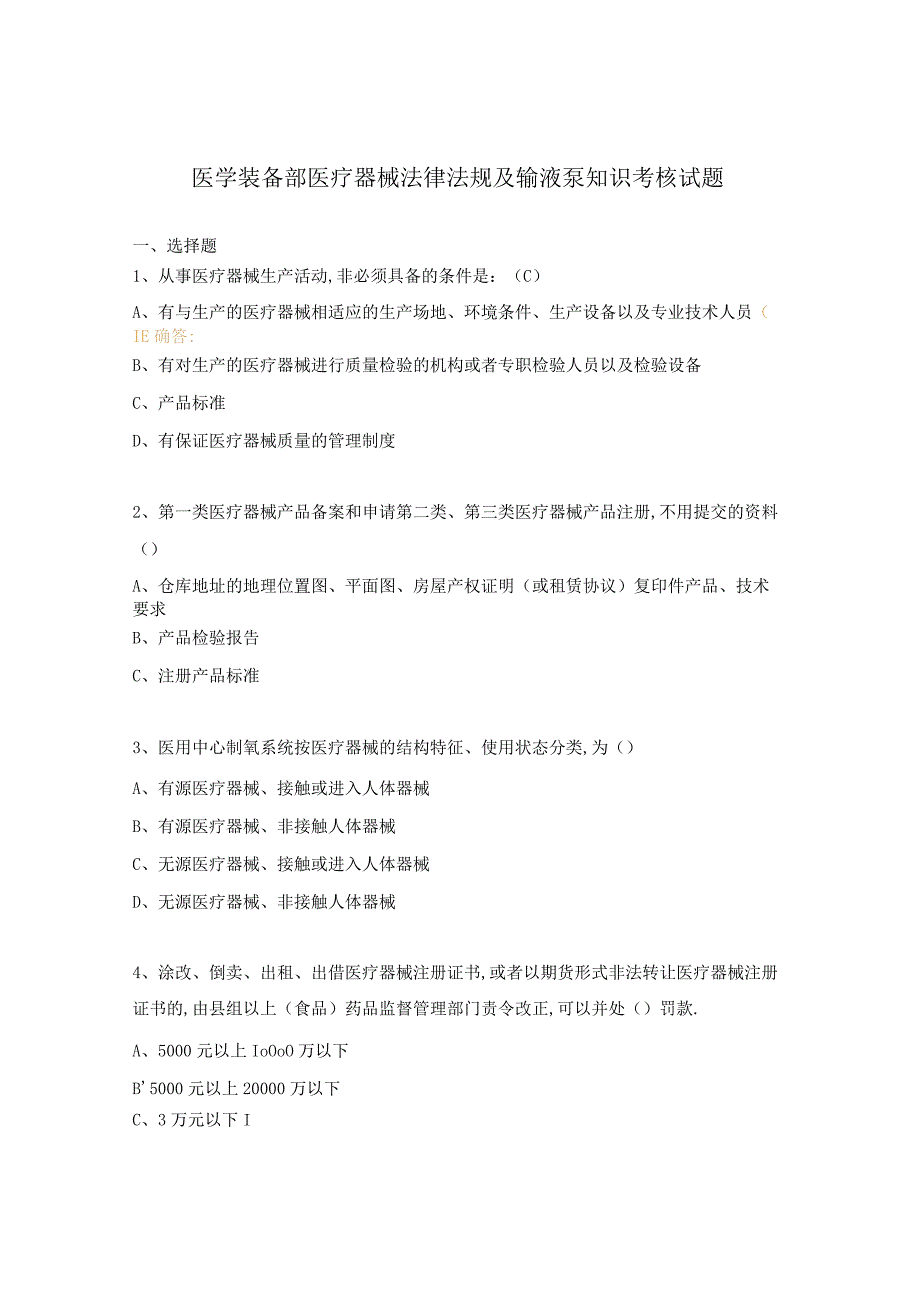 医学装备部医疗器械法律法规及输液泵知识考核试题

一、选择题

1、从事医疗器械生产活动,非必须具备的条件是:（C）

A、有与生产的医疗器械相适应的生产场地、环境条件、生产设备以及专业技术人员（IE确答:

B、有对生产的医疗器械进行质量检验的机构或者专职检验人员以及检验设备

C、产品标准

D、有保证医疗器械质量的管理制度

2、第一类医疗器械产品备案和申请第二类、第三类医疗器械产品注册,不用提交的资料（）

A、仓库地址的地理位置图、平面图、房屋产权证明（或租赁协议）复印件产品、技术要求

B、产品检验报告

C、注册产品标准

3、医用中心制氧系统按医疗器械的结构特征、使用状态分类,为（）

A、有源医疗器械、接触或进入人体器械

B、有源医疗器械、非接触人体器械

C、无源医疗器械、接触或进入人体器械

D、无源医疗器械、非接触人体器械

4、涂改、倒卖、出租、出借医疗器械注册证书,或者以期货形式非法转让医疗器械注册证书的,由县组以上（食品）药品监督管理部门责令改正,可以并处（）罚款.

A、5000元以上IoOoO万以下

B'5000元以上20000万以下

C、3万元以下I